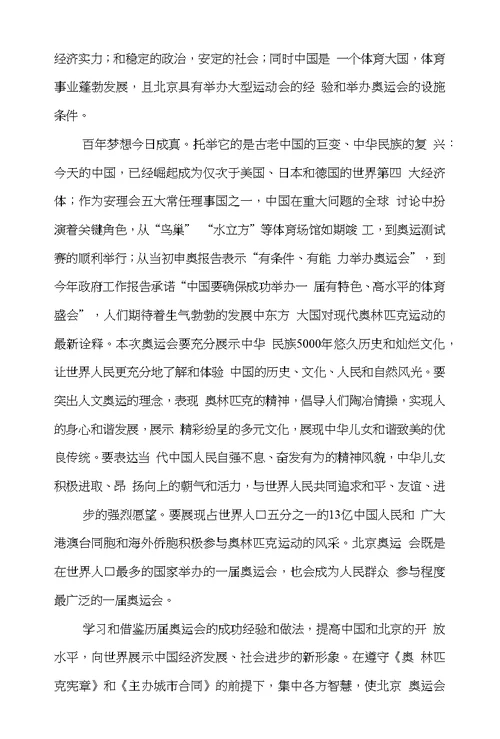 经济实力；和稳定的政治，安定的社会；同时中国是 一个体育大国，体育事业蓬勃发展，且北京具有举办大型运动会的经 验和举办奥运会的设施条件。

百年梦想今日成真。托举它的是古老中国的巨变、中华民族的复 兴：今天的中国，已经崛起成为仅次于美国、日本和德国的世界第四 大经济体；作为安理会五大常任理事国之一，中国在重大问题的全球 讨论中扮演着关键角色，从“鸟巢” “水立方”等体育场馆如期竣 工，到奥运测试赛的顺利举行；从当初申奥报告表示“有条件、有能 力举办奥运会”，到今年政府工作报告承诺“中国要确保成功举办一 届有特色、高水平的体育盛会”，人们期待着生气勃勃的发展中东方 大国对现代奥林匹克运动的最新诠释。本次奥运会要充分展示中华 民族5000年悠久历史和灿烂文化，让世界人民更充分地了解和体验 中国的历史、文化、人民和自然风光。要突出人文奥运的理念，表现 奥林匹克的精神，倡导人们陶冶情操，实现人的身心和谐发展，展示 精彩纷呈的多元文化，展现中华儿女和谐致美的优良传统。要表达当 代中国人民自强不息、奋发有为的精神风貌，中华儿女积极进取、昂 扬向上的朝气和活力，与世界人民共同追求和平、友谊、进

步的强烈愿望。要展现占世界人口五分之一的13亿中国人民和 广大港澳台同胞和海外侨胞积极参与奥林匹克运动的风采。北京奥运 会既是在世界人口最多的国家举办的一届奥运会，也会成为人民群众 参与程度最广泛的一届奥运会。

学习和借鉴历届奥运会的成功经验和做法，提高中国和北京的开 放水平，向世界展示中国经济发展、社会进步的新形象。在遵守《奥 林匹克宪章》和《主办城市合同》的前提下，集中各方智慧，使北京 奥运会